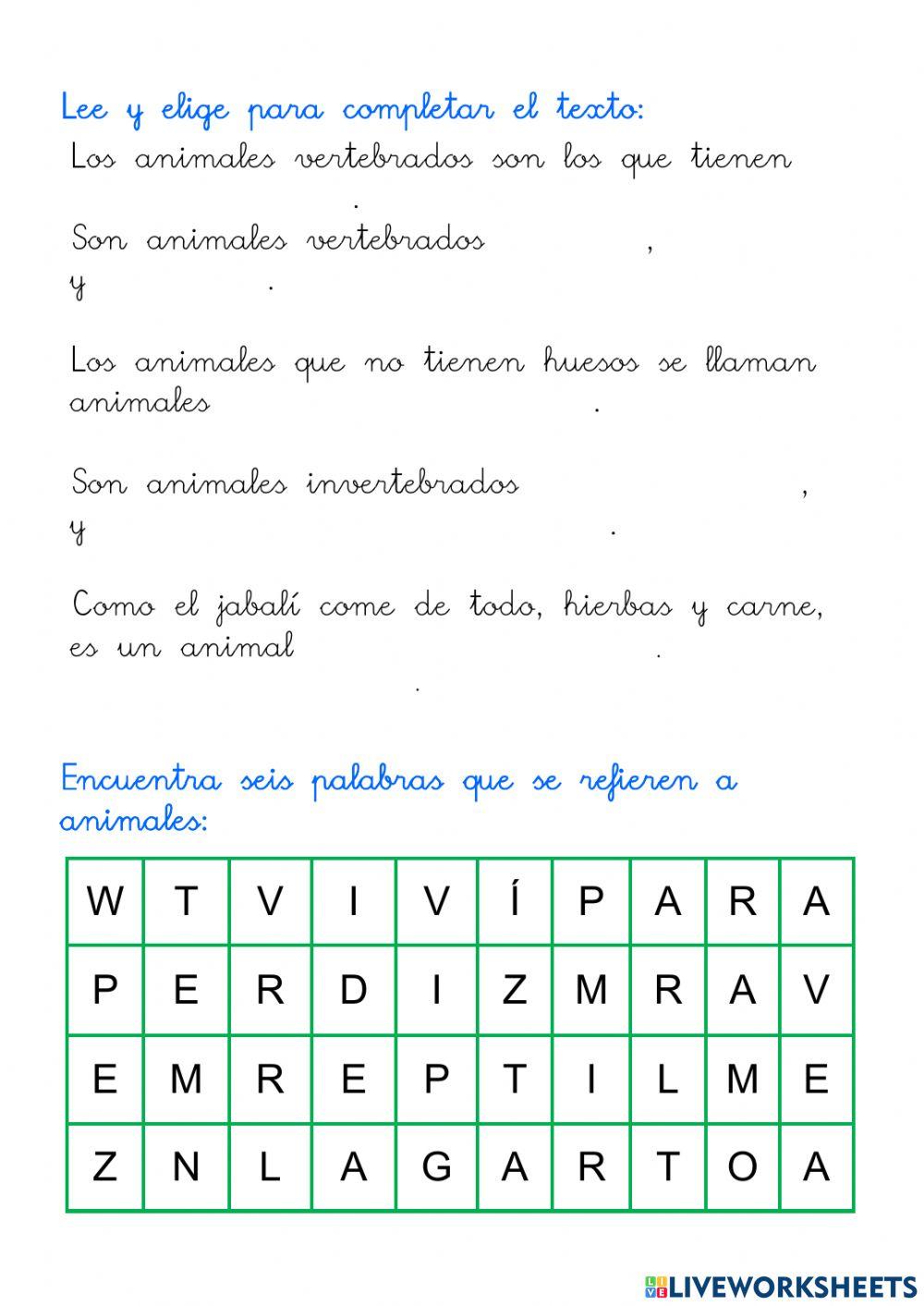 Lee y elige para completar el texto:

Los animales vertebrados son los que tienen .

Son animales vertebrados ,
y .

Los animales que no tienen huesos se llaman animales .

Son animales invertebrados ,
y .

Como el jabalí come de todo, hierbas y carne, es un animal .
.

Encuentra seis palabras que se refieren a animales:

| W | T | V | I | V | Í | P | A | R | A |
|---|---|---|---|---|---|---|---|---|---|
| P | E | R | D | I | Z | M | R | A | V |
| E | M | R | E | P | T | I | L | M | E |
| Z | N | L | A | G | A | R | T | O | A |

LIVEWORKSHEETS